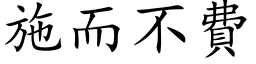 施而不費